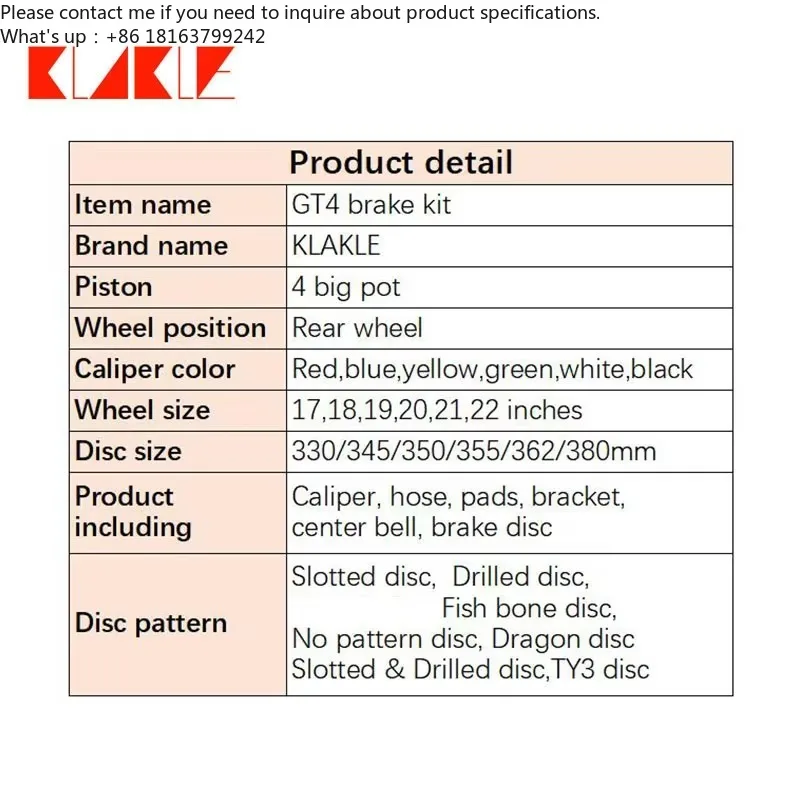 Please contact me if you need to inquire about product specifications.
What's up：+86 18163799242

KLAKLE

| Product detail | |
|---|---|
| Item name | GT4 brake kit |
| Brand name | KLAKLE |
| Piston | 4 big pot |
| Wheel position | Rear wheel |
| Caliper color | Red,blue,yellow,green,white,black |
| Wheel size | 17,18,19,20,21,22 inches |
| Disc size | 330/345/350/355/362/380mm |
| Product including | Caliper, hose, pads, bracket, center bell, brake disc |
| Disc pattern | Slotted disc, Drilled disc, Fish bone disc, No pattern disc, Dragon disc Slotted & Drilled disc,TY3 disc |